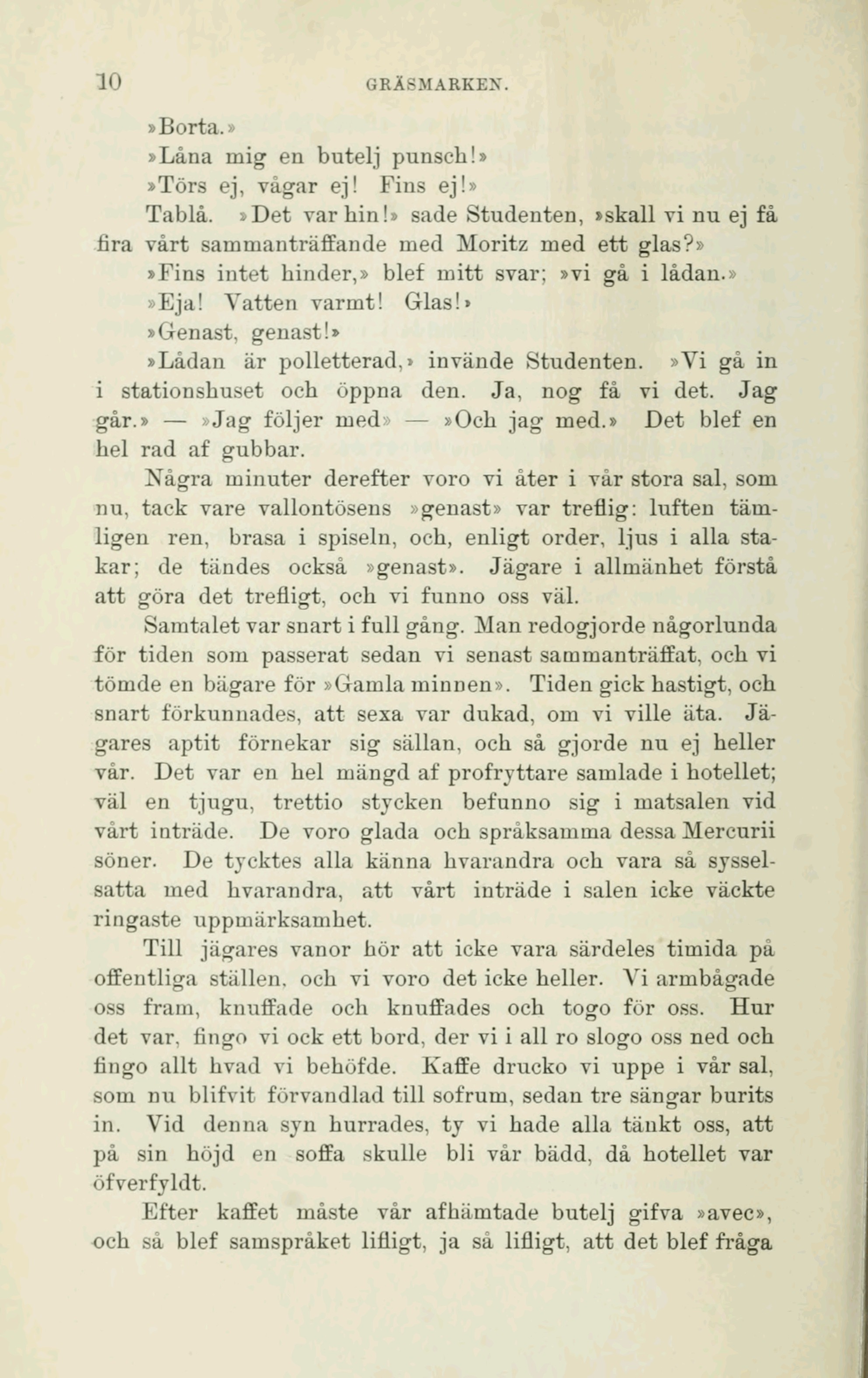 10 GRÄSMARKEN.

»Borta.»

»Låna mig en butelj punsch!»

»Törs ej, vågar ej! Fins ej!»

Tablå. »Det var hin!» sade Studenten, »skall vi nu ej få fira vårt sammanträffande med Moritz med ett glas?»

»Fins intet hinder,» blef mitt svar; »vi gå i lådan.»

»Eja! Vatten varmt! Glas!»

»Genast, genast!»

»Lådan är polletterad,» invände Studenten. »Vi gå in i stationshuset och öppna den. Ja, nog få vi det. Jag går.» — »Jag följer med» — »Och jag med.» Det blef en hel rad af gubbar.

Några minuter derefter voro vi åter i vår stora sal, som nu, tack vare vallontösens »genast» var treflig: luften tämligen ren, brasa i spiseln, och, enligt order, ljus i alla stakar; de tändes också »genast». Jägare i allmänhet förstå att göra det trefligt, och vi funno oss väl.

Samtalet var snart i full gång. Man redogjorde någorlunda för tiden som passerat sedan vi senast sammanträffat, och vi tömde en bägare för »Gamla minnen». Tiden gick hastigt, och snart förkunnades, att sexa var dukad, om vi ville äta. Jägares aptit förnekar sig sällan, och så gjorde nu ej heller vår. Det var en hel mängd af profryttare samlade i hotellet; väl en tjugu, trettio stycken befunno sig i matsalen vid vårt inträde. De voro glada och språksamma dessa Mercurii söner. De tycktes alla känna hvarandra och vara så sysselsatta med hvarandra, att vårt inträde i salen icke väckte ringaste uppmärksamhet.

Till jägares vanor hör att icke vara särdeles timida på offentliga ställen, och vi voro det icke heller. Vi armbågade oss fram, knuffade och knuffades och togo för oss. Hur det var, fingo vi ock ett bord, der vi i all ro slogo oss ned och fingo allt hvad vi behöfde. Kaffe drucko vi uppe i vår sal, som nu blifvit förvandlad till sofrum, sedan tre sängar burits in. Vid denna syn hurrades, ty vi hade alla tänkt oss, att på sin höjd en soffa skulle bli vår bädd, då hotellet var öfverfyldt.

Efter kaffet måste vår afhämtade butelj gifva »avec», och så blef samspråket lifligt, ja så lifligt, att det blef fråga